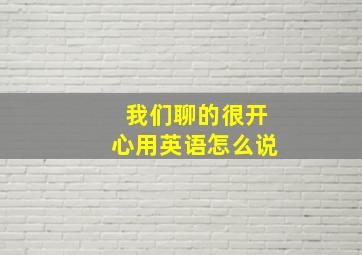 我们聊的很开心用英语怎么说